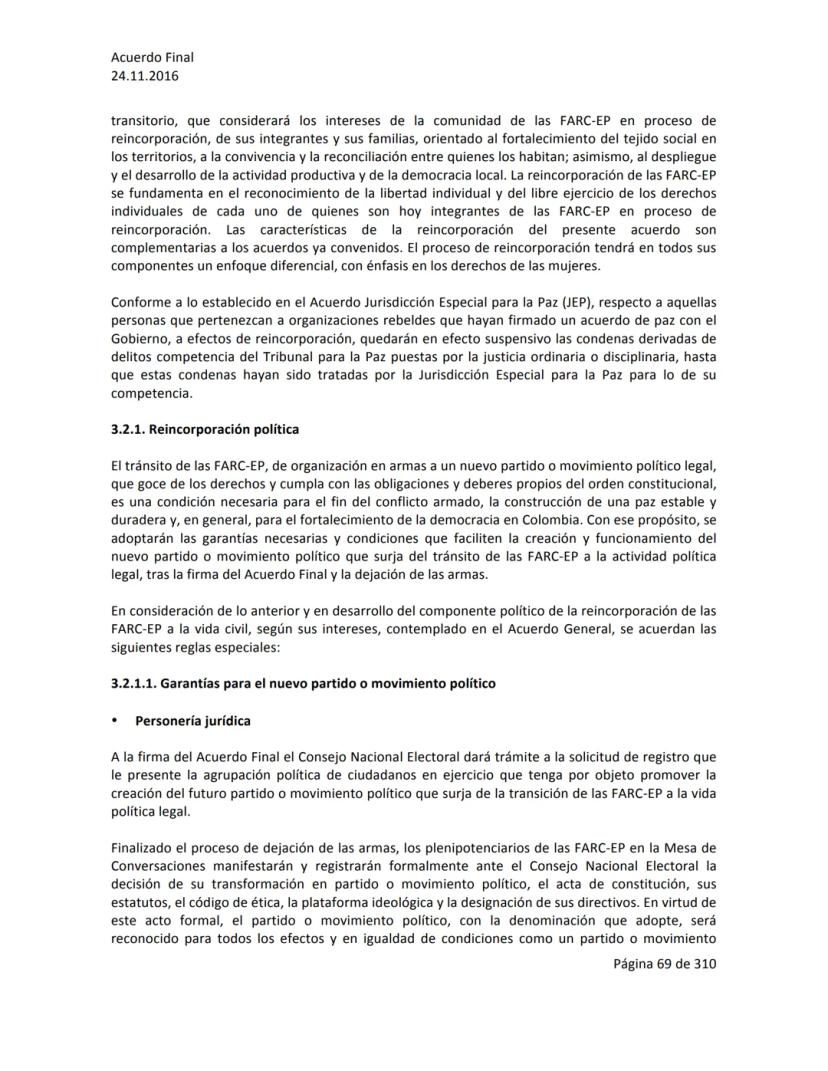 Acuerdo Final
24.11.2016

transitorio, que considerará los intereses de la comunidad de las FARC-EP en proceso de reincorporación, de sus integrantes y sus familias, orientado al fortalecimiento del tejido social en los territorios, a la convivencia y la reconciliación entre quienes los habitan; asimismo, al despliegue y el desarrollo de la actividad productiva y de la democracia local. La reincorporación de las FARC-EP se fundamenta en el reconocimiento de la libertad individual y del libre ejercicio de los derechos individuales de cada uno de quienes son hoy integrantes de las FARC-EP en proceso de reincorporación. Las características de la reincorporación del presente acuerdo son complementarias a los acuerdos ya convenidos. El proceso de reincorporación tendrá en todos sus componentes un enfoque diferencial, con énfasis en los derechos de las mujeres.

Conforme a lo establecido en el Acuerdo Jurisdicción Especial para la Paz (JEP), respecto a aquellas personas que pertenezcan a organizaciones rebeldes que hayan firmado un acuerdo de paz con el Gobierno, a efectos de reincorporación, quedarán en efecto suspensivo las condenas derivadas de delitos competencia del Tribunal para la Paz puestas por la justicia ordinaria o disciplinaria, hasta que estas condenas hayan sido tratadas por la Jurisdicción Especial para la Paz para lo de su competencia.

3.2.1. Reincorporación política

El tránsito de las FARC-EP, de organización en armas a un nuevo partido o movimiento político legal, que goce de los derechos y cumpla con las obligaciones y deberes propios del orden constitucional, es una condición necesaria para el fin del conflicto armado, la construcción de una paz estable y duradera y, en general, para el fortalecimiento de la democracia en Colombia. Con ese propósito, se adoptarán las garantías necesarias y condiciones que faciliten la creación y funcionamiento del nuevo partido o movimiento político que surja del tránsito de las FARC-EP a la actividad política legal, tras la firma del Acuerdo Final y la dejación de las armas.

En consideración de lo anterior y en desarrollo del componente político de la reincorporación de las FARC-EP a la vida civil, según sus intereses, contemplado en el Acuerdo General, se acuerdan las siguientes reglas especiales:

3.2.1.1. Garantías para el nuevo partido o movimiento político

• Personería jurídica

A la firma del Acuerdo Final el Consejo Nacional Electoral dará trámite a la solicitud de registro que le presente la agrupación política de ciudadanos en ejercicio que tenga por objeto promover la creación del futuro partido o movimiento político que surja de la transición de las FARC-EP a la vida política legal.

Finalizado el proceso de dejación de las armas, los plenipotenciarios de las FARC-EP en la Mesa de Conversaciones manifestarán y registrarán formalmente ante el Consejo Nacional Electoral la decisión de su transformación en partido o movimiento político, el acta de constitución, sus estatutos, el código de ética, la plataforma ideológica y la designación de sus directivos. En virtud de este acto formal, el partido o movimiento político, con la denominación que adopte, será reconocido para todos los efectos y en igualdad de condiciones como un partido o movimiento

Página 69 de 310